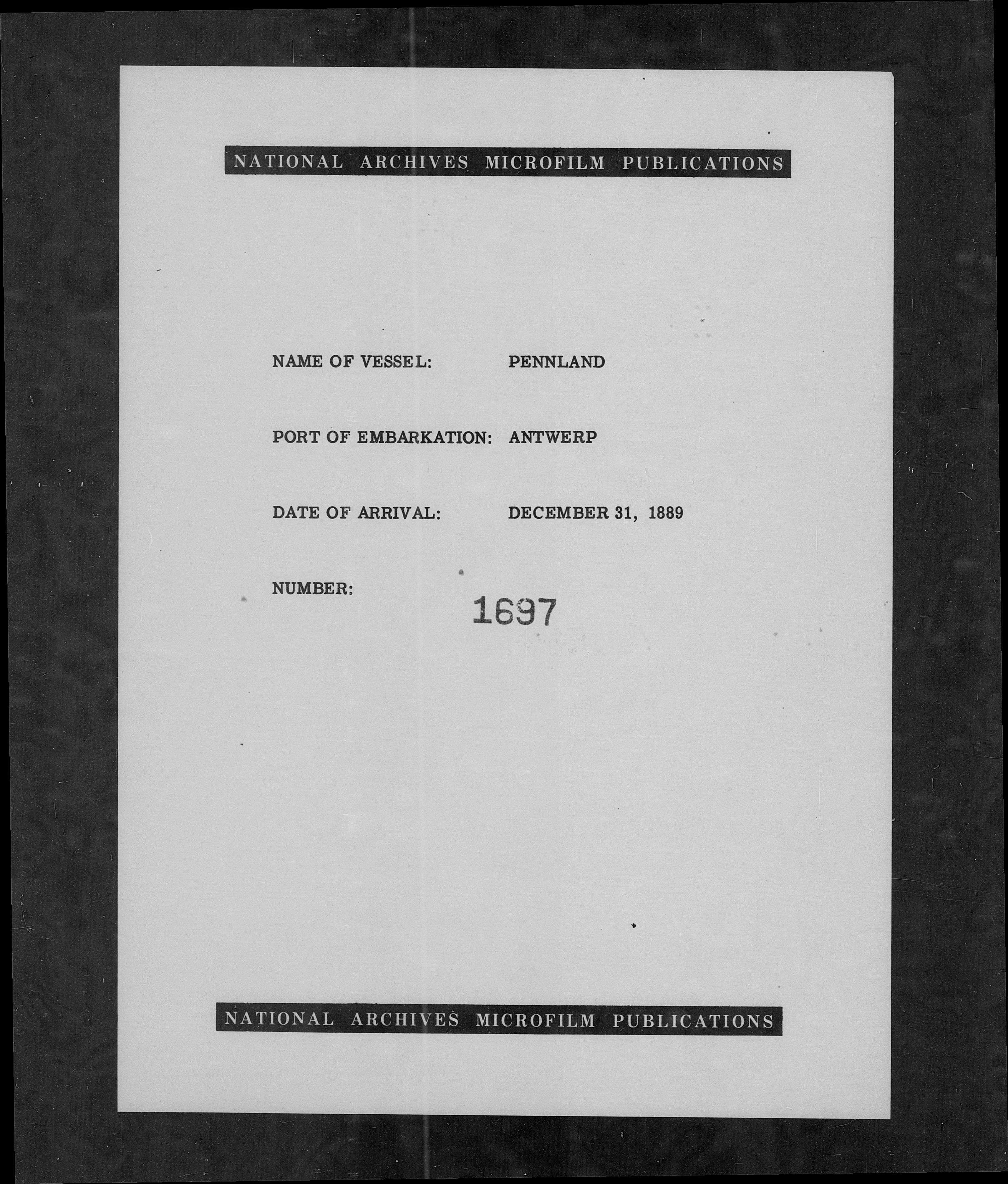 NATIONAL ARCHIVES MICROFILM PUBLICATIONS

NAME OF VESSEL: PENNLAND

PORT OF EMBARKATION: ANTWERP

DATE OF ARRIVAL: DECEMBER 31, 1889

NUMBER: 1697

NATIONAL ARCHIVES MICROFILM PUBLICATIONS